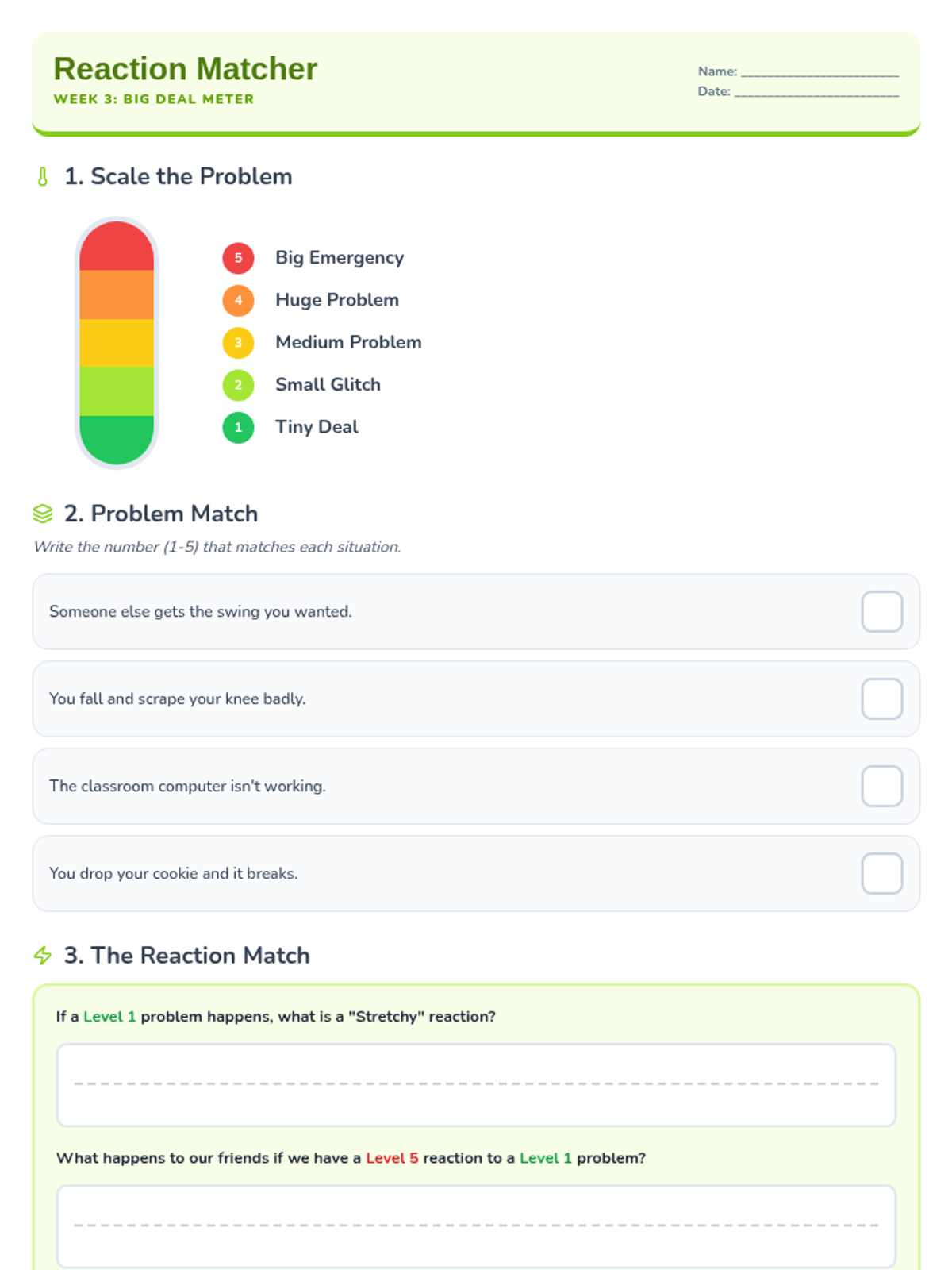 Reaction Matcher
WEEK 3: BIG DEAL METER

Name: ____
Date: ____

1. Scale the Problem

5 Big Emergency
4 Huge Problem
3 Medium Problem
2 Small Glitch
1 Tiny Deal

2. Problem Match

Write the number (1-5) that matches each situation.

Someone else gets the swing you wanted. ☐

You fall and scrape your knee badly. ☐

The classroom computer isn't working. ☐

You drop your cookie and it breaks. ☐

3. The Reaction Match

If a Level 1 problem happens, what is a "Stretchy" reaction?

____

What happens to our friends if we have a Level 5 reaction to a Level 1 problem?

____